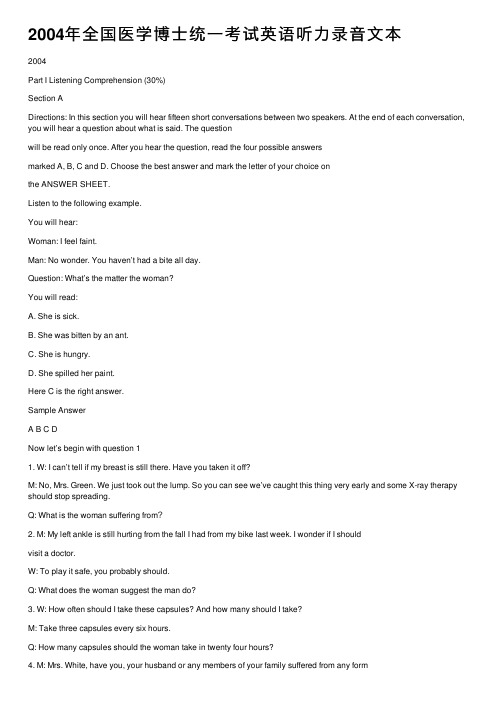 2004年全国医学博士统一考试英语听力录音文本

2004

Part I Listening Comprehension (30%)

Section A

Directions: In this section you will hear fifteen short conversations between two speakers. At the end of each conversation, you will hear a question about what is said. The question

will be read only once. After you hear the question, read the four possible answers

marked A, B, C and D. Choose the best answer and mark the letter of your choice on

the ANSWER SHEET.

Listen to the following example.

You will hear:

Woman: I feel faint.

Man: No wonder. You haven't had a bite all day.

Question: What's the matter the woman?

You will read:

A. She is sick.

B. She was bitten by an ant.

C. She is hungry.

D. She spilled her paint.

Here C is the right answer.

Sample Answer

A B C D

Now let's begin with question 1

1. W: I can't tell if my breast is still there. Have you taken it off?

M: No, Mrs. Green. We just took out the lump. So you can see we've caught this thing very early and some X-ray therapy should stop spreading.

Q: What is the woman suffering from?

2. M: My left ankle is still hurting from the fall I had from my bike last week. I wonder if I should

visit a doctor.

W: To play it safe, you probably should.

Q: What does the woman suggest the man do?

3. W: How often should I take these capsules? And how many should I take?

M: Take three capsules every six hours.

Q: How many capsules should the woman take in twenty four hours?

4. M: Mrs. White, have you, your husband or any members of your family suffered from any form